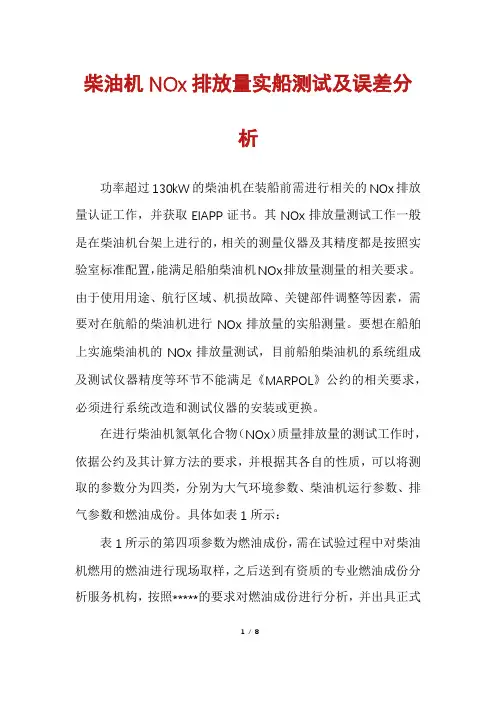 柴油机 NOx 排放量实船测试及误差分析

功率超过 130kW 的柴油机在装船前需进行相关的 NOx 排放量认证工作，并获取 EIAPP 证书。其 NOx 排放量测试工作一般是在柴油机台架上进行的，相关的测量仪器及其精度都是按照实验室标准配置，能满足船舶柴油机 NOx 排放量测量的相关要求。由于使用用途、航行区域、机损故障、关键部件调整等因素，需要对在航船的柴油机进行 NOx 排放量的实船测量。要想在船舶上实施柴油机的 NOx 排放量测试，目前船舶柴油机的系统组成及测试仪器精度等环节不能满足《MARPOL》公约的相关要求，必须进行系统改造和测试仪器的安装或更换。

在进行柴油机氮氧化合物（NOx）质量排放量的测试工作时，依据公约及其计算方法的要求，并根据其各自的性质，可以将测取的参数分为四类，分别为大气环境参数、柴油机运行参数、排气参数和燃油成份。具体如表 1 所示：

表 1 所示的第四项参数为燃油成份，需在试验过程中对柴油机燃用的燃油进行现场取样，之后送到有资质的专业燃油成份分析服务机构，按照*****的要求对燃油成份进行分析，并出具正式

1 / 8